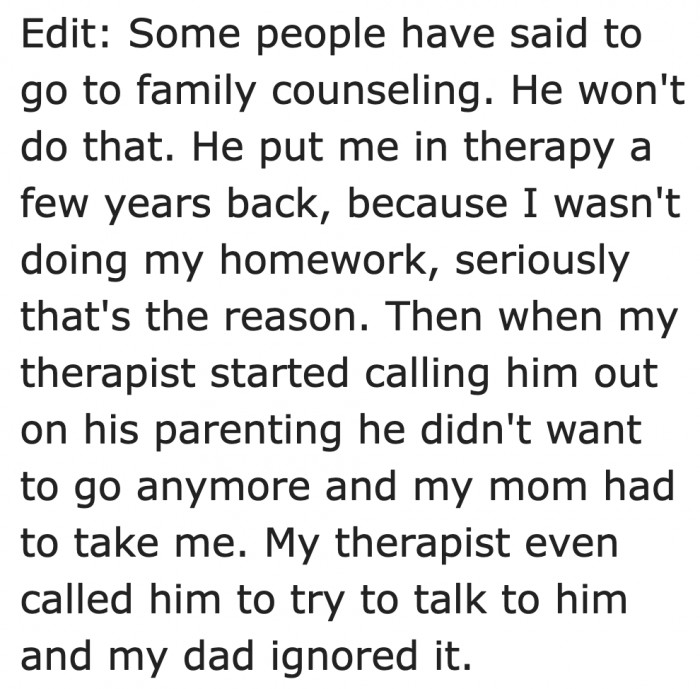 Edit: Some people have said to go to family counseling. He won't do that. He put me in therapy a few years back, because I wasn't doing my homework, seriously that's the reason. Then when my therapist started calling him out on his parenting he didn't want to go anymore and my mom had to take me. My therapist even called him to try to talk to him and my dad ignored it.